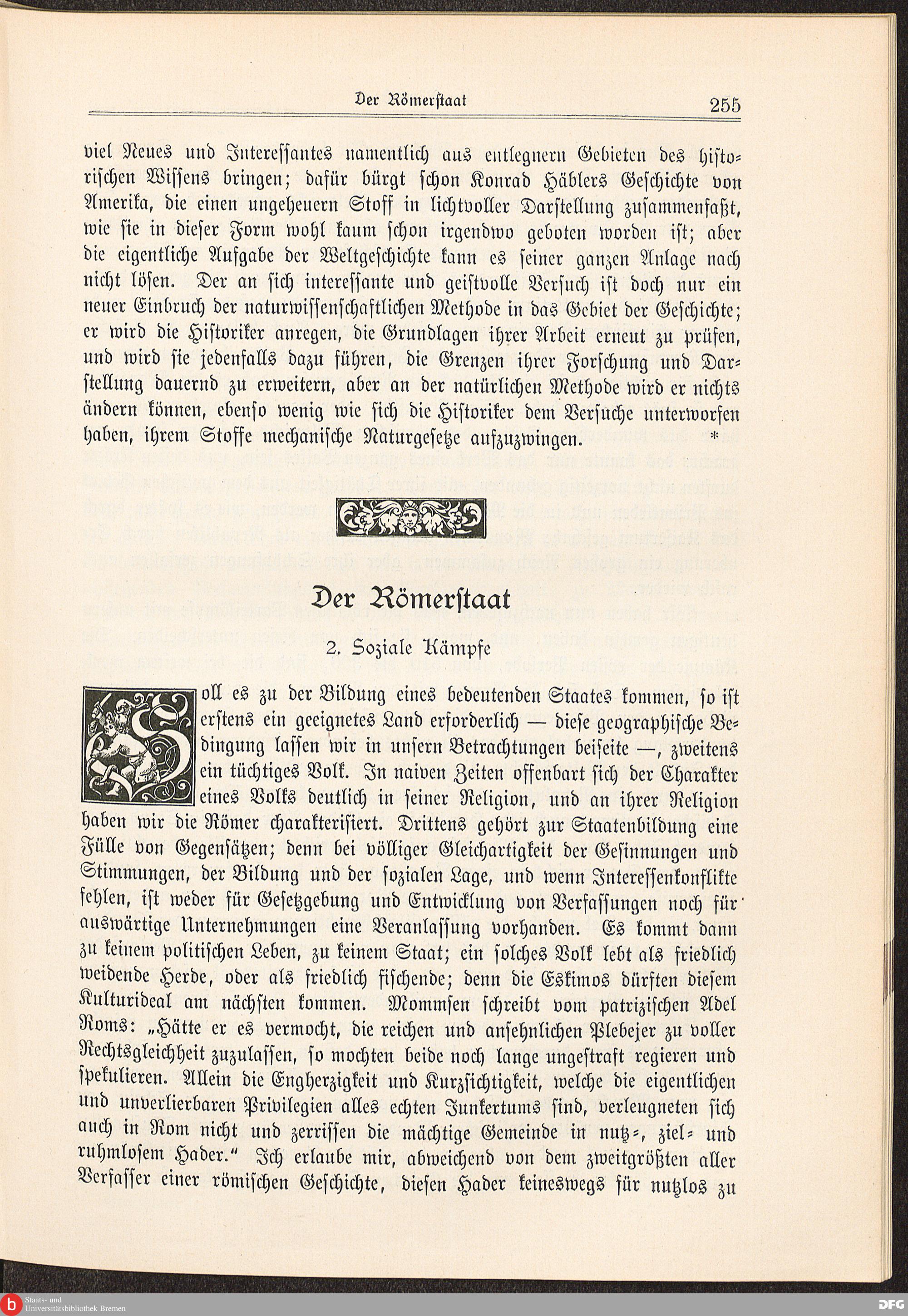 Der Römerstaat 255

viel Neues und Interessantes namentlich aus entlegnern Gebieten des historischen Wissens bringen; dafür bürgt schon Konrad Häblers Geschichte von Amerika, die einen ungeheuern Stoff in lichtvoller Darstellung zusammenfaßt, wie sie in dieser Form wohl kaum schon irgendwo geboten worden ist; aber die eigentliche Aufgabe der Weltgeschichte kann es seiner ganzen Anlage nach nicht lösen. Der an sich interessante und geistvolle Versuch ist doch nur ein neuer Einbruch der naturwissenschaftlichen Methode in das Gebiet der Geschichte; er wird die Historiker anregen, die Grundlagen ihrer Arbeit erneut zu prüfen, und wird sie jedenfalls dazu führen, die Grenzen ihrer Forschung und Darstellung dauernd zu erweitern, aber an der natürlichen Methode wird er nichts ändern können, ebenso wenig wie sich die Historiker dem Versuche unterworfen haben, ihrem Stoffe mechanische Naturgesetze aufzuzwingen. *

Der Römerstaat

2. Soziale Kämpfe

Soll es zu der Bildung eines bedeutenden Staates kommen, so ist erstens ein geeignetes Land erforderlich — diese geographische Bedingung lassen wir in unsern Betrachtungen beiseite —, zweitens ein tüchtiges Volk. In naiven Zeiten offenbart sich der Charakter eines Volks deutlich in seiner Religion, und an ihrer Religion haben wir die Römer charakterisiert. Drittens gehört zur Staatenbildung eine Fülle von Gegensätzen; denn bei völliger Gleichartigkeit der Gesinnungen und Stimmungen, der Bildung und der sozialen Lage, und wenn Interessenkonflikte fehlen, ist weder für Gesetzgebung und Entwicklung von Verfassungen noch für auswärtige Unternehmungen eine Veranlassung vorhanden. Es kommt dann zu keinem politischen Leben, zu keinem Staat; ein solches Volk lebt als friedlich weidende Herde, oder als friedlich fischende; denn die Eskimos dürften diesem Kulturideal am nächsten kommen. Mommsen schreibt vom patrizischen Adel Roms: „Hätte er es vermocht, die reichen und ansehnlichen Plebejer zu voller Rechtsgleichheit zuzulassen, so mochten beide noch lange ungestraft regieren und spekulieren. Allein die Engherzigkeit und Kurzsichtigkeit, welche die eigentlichen und unverlierbaren Privilegien alles echten Junkertums sind, verleugneten sich auch in Rom nicht und zerrissen die mächtige Gemeinde in nutz-, ziel- und ruhmlosem Hader." Ich erlaube mir, abweichend von dem zweitgrößten aller Verfasser einer römischen Geschichte, diesen Hader keineswegs für nutzlos zu

Staats- und Universitätsbibliothek Bremen
DFG